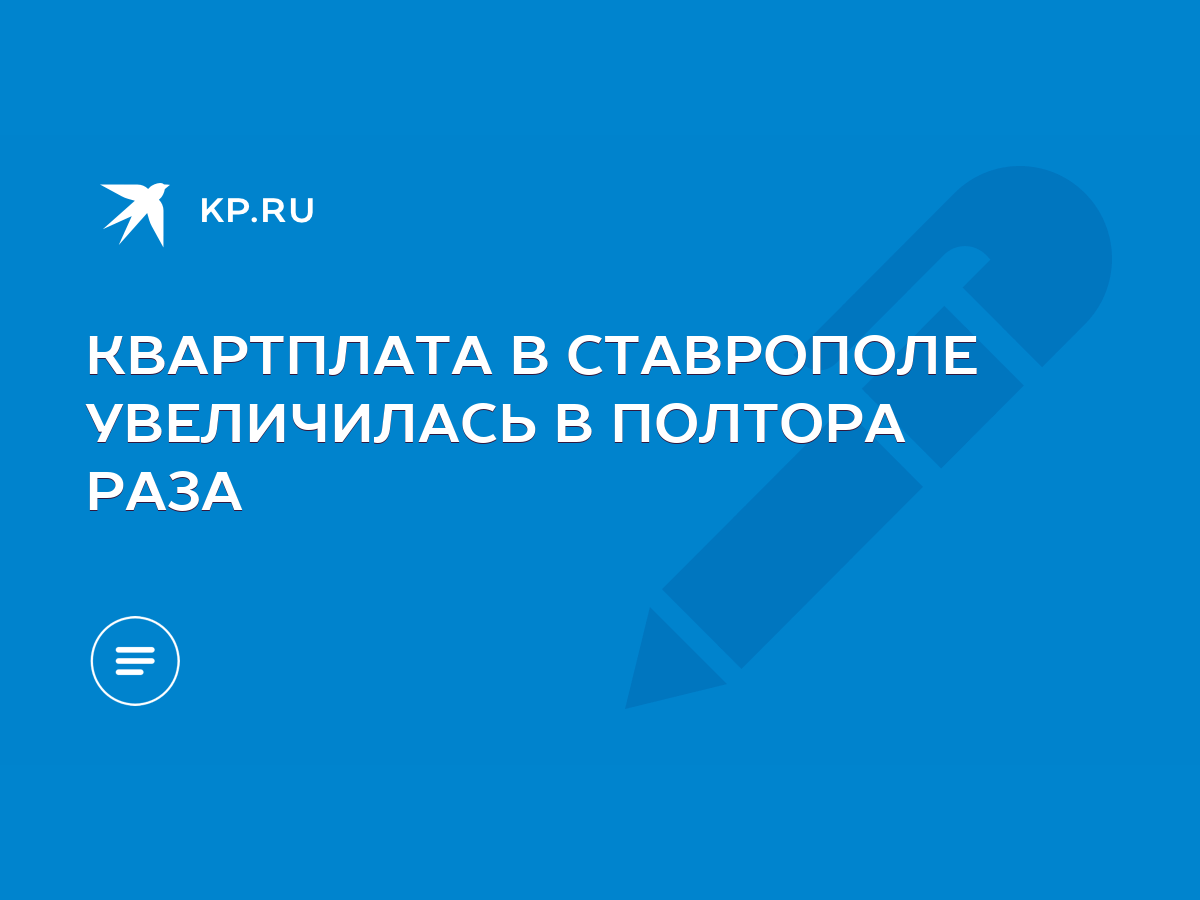 KP.RU

КВАРТПЛАТА В СТАВРОПОЛЕ УВЕЛИЧИЛАСЬ В ПОЛТОРА РАЗА